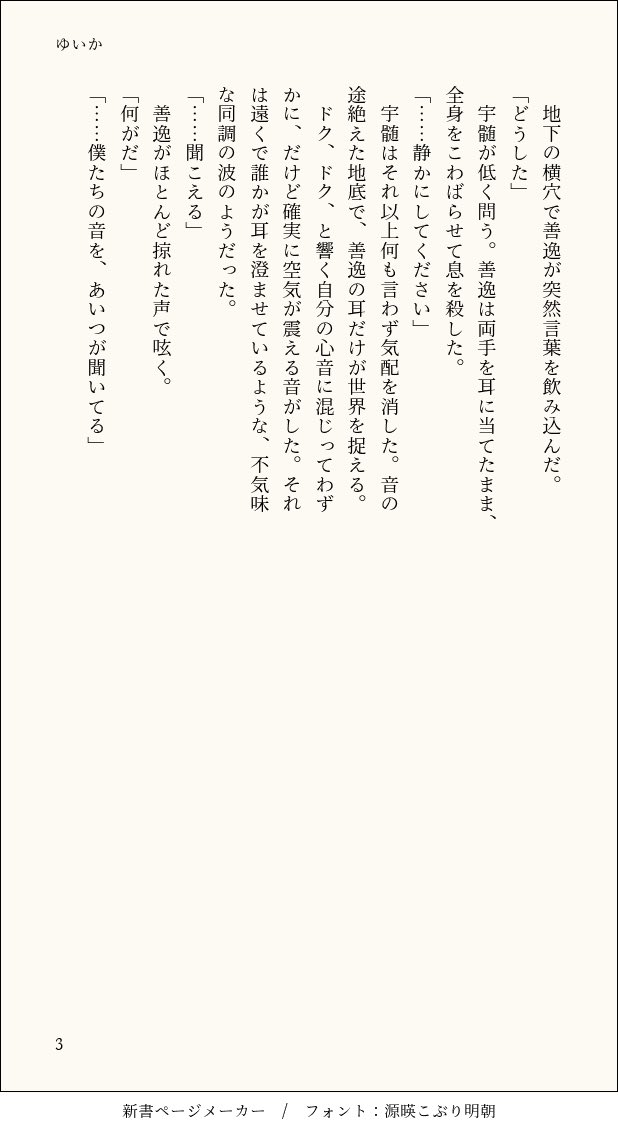 ゆいか

地下の横穴で善逸が突然言葉を飲み込んだ。
「どうした」
宇髄が低く問う。善逸は両手を耳に当てたまま、全身をこわばらせて息を殺した。
「……静かにしてください」
宇髄はそれ以上何も言わず気配を消した。音の途絶えた地底で、善逸の耳だけが世界を捉える。
ドク、ドク、と響く自分の心音に混じってわずかに、だけど確実に空気が震える音がした。それは遠くで誰かが耳を澄ませているような、不気味な同調の波のようだった。
「……聞こえる」
善逸がほとんど掠れた声で呟く。
「何がだ」
「……僕たちの音を、あいつが聞いてる」

3

新書ページメーカー / フォント：源暎こぶり明朝